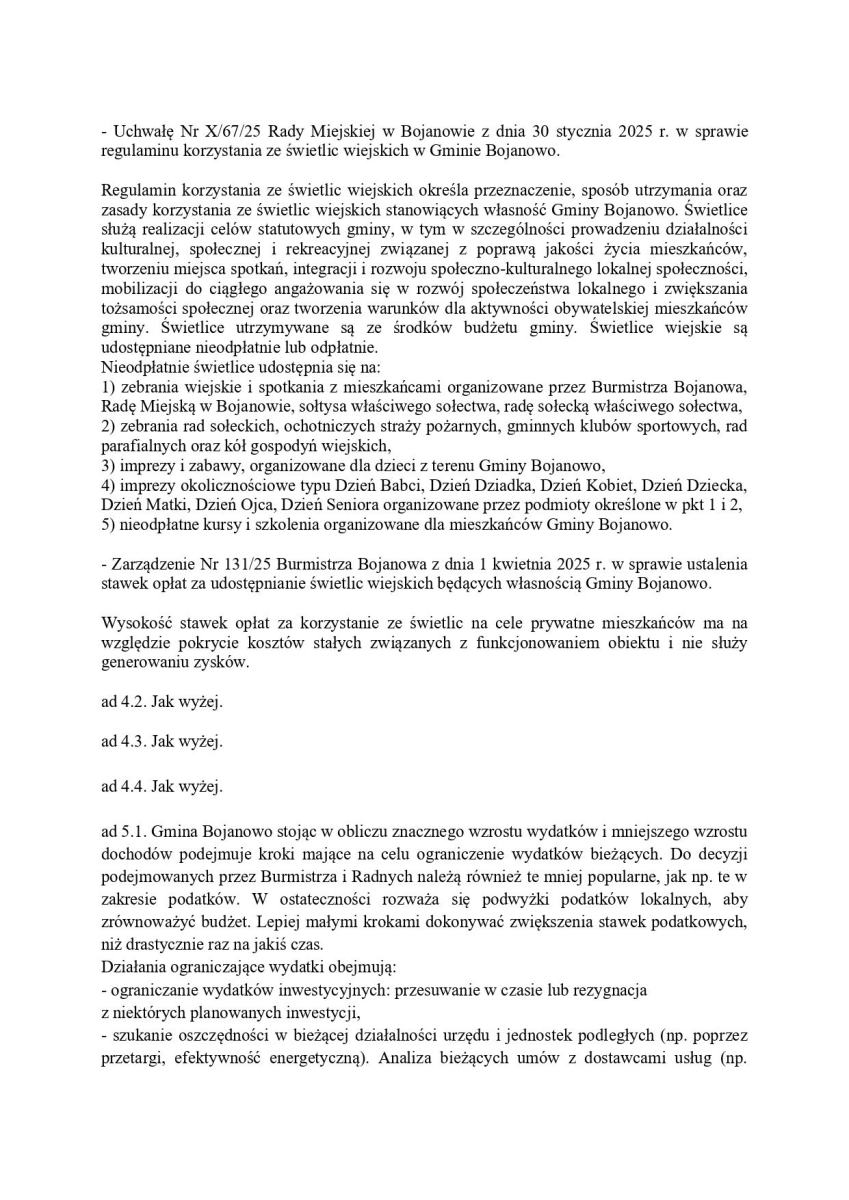 - Uchwałę Nr X/67/25 Rady Miejskiej w Bojanowie z dnia 30 stycznia 2025 r. w sprawie regulaminu korzystania ze świetlic wiejskich w Gminie Bojanowo.

Regulamin korzystania ze świetlic wiejskich określa przeznaczenie, sposób utrzymania oraz zasady korzystania ze świetlic wiejskich stanowiących własność Gminy Bojanowo. Świetlice służą realizacji celów statutowych gminy, w tym w szczególności prowadzeniu działalności kulturalnej, społecznej i rekreacyjnej związanej z poprawą jakości życia mieszkańców, tworzeniu miejsca spotkań, integracji i rozwoju społeczno-kulturalnego lokalnej społeczności, mobilizacji do ciągłego angażowania się w rozwój społeczeństwa lokalnego i zwiększania tożsamości społecznej oraz tworzenia warunków dla aktywności obywatelskiej mieszkańców gminy. Świetlice utrzymywane są ze środków budżetu gminy. Świetlice wiejskie są udostępniane nieodpłatnie lub odpłatnie.
Nieodpłatnie świetlice udostępnia się na:
1) zebrania wiejskie i spotkania z mieszkańcami organizowane przez Burmistrza Bojanowa, Radę Miejską w Bojanowie, sołtysa właściwego sołectwa, radę sołecką właściwego sołectwa,
2) zebrania rad sołeckich, ochotniczych straży pożarnych, gminnych klubów sportowych, rad parafialnych oraz kół gospodyń wiejskich,
3) imprezy i zabawy, organizowane dla dzieci z terenu Gminy Bojanowo,
4) imprezy okolicznościowe typu Dzień Babci, Dzień Dziadka, Dzień Kobiet, Dzień Dziecka, Dzień Matki, Dzień Ojca, Dzień Seniora organizowane przez podmioty określone w pkt 1 i 2,
5) nieodpłatne kursy i szkolenia organizowane dla mieszkańców Gminy Bojanowo.

- Zarządzenie Nr 131/25 Burmistrza Bojanowa z dnia 1 kwietnia 2025 r. w sprawie ustalenia stawek opłat za udostępnianie świetlic wiejskich będących własnością Gminy Bojanowo.

Wysokość stawek opłat za korzystanie ze świetlic na cele prywatne mieszkańców ma na względzie pokrycie kosztów stałych związanych z funkcjonowaniem obiektu i nie służy generowaniu zysków.

ad 4.2. Jak wyżej.

ad 4.3. Jak wyżej.

ad 4.4. Jak wyżej.

ad 5.1. Gmina Bojanowo stojąc w obliczu znacznego wzrostu wydatków i mniejszego wzrostu dochodów podejmuje kroki mające na celu ograniczenie wydatków bieżących. Do decyzji podejmowanych przez Burmistrza i Radnych należą również te mniej popularne, jak np. te w zakresie podatków. W ostateczności rozważa się podwyżki podatków lokalnych, aby zrównoważyć budżet. Lepiej małymi krokami dokonywać zwiększenia stawek podatkowych, niż drastycznie raz na jakiś czas.
Działania ograniczające wydatki obejmują:
- ograniczanie wydatków inwestycyjnych: przesuwanie w czasie lub rezygnacja z niektórych planowanych inwestycji,
- szukanie oszczędności w bieżącej działalności urzędu i jednostek podległych (np. poprzez przetargi, efektywność energetyczną). Analiza bieżących umów z dostawcami usług (np.